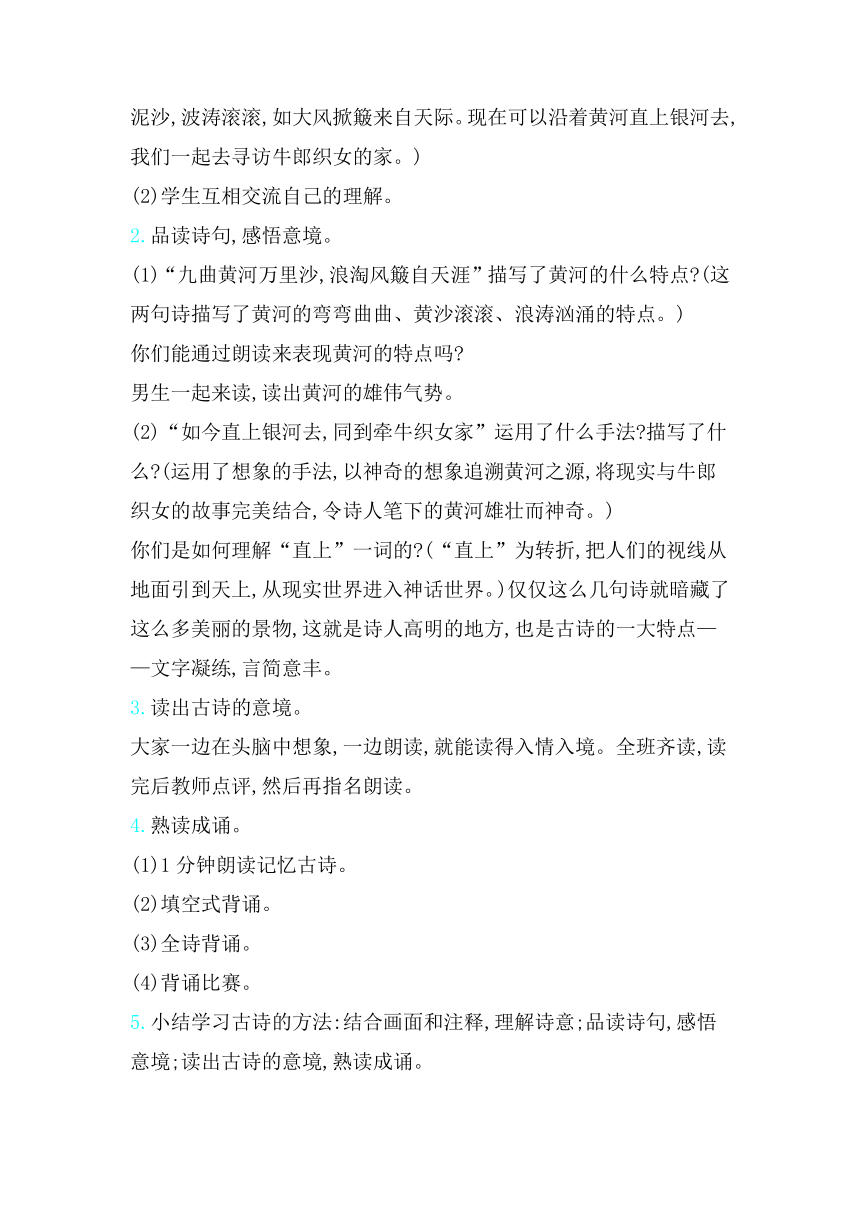 泥沙,波涛滚滚,如大风掀簸来自天际。现在可以沿着黄河直上银河去,我们一起去寻访牛郎织女的家。)

(2)学生互相交流自己的理解。

2. 品读诗句,感悟意境。

(1)“九曲黄河万里沙,浪淘风簸自天涯”描写了黄河的什么特点?(这两句诗描写了黄河的弯弯曲曲、黄沙滚滚、浪涛汹涌的特点。)

你们能通过朗读来表现黄河的特点吗?

男生一起来读,读出黄河的雄伟气势。

(2)“如今直上银河去,同到牵牛织女家”运用了什么手法?描写了什么?(运用了想象的手法,以神奇的想象追溯黄河之源,将现实与牛郎织女的故事完美结合,令诗人笔下的黄河雄壮而神奇。)

你们是如何理解“直上”一词的?(“直上”为转折,把人们的视线从地面引到天上,从现实世界进入神话世界。)仅仅这么几句诗就暗藏了这么多美丽的景物,这就是诗人高明的地方,也是古诗的一大特点——文字凝练,言简意丰。

3. 读出古诗的意境。

大家一边在头脑中想象,一边朗读,就能读得入情入境。全班齐读,读完后教师点评,然后再指名朗读。

4. 熟读成诵。

(1)1 分钟朗读记忆古诗。

(2)填空式背诵。

(3)全诗背诵。

(4)背诵比赛。

5. 小结学习古诗的方法:结合画面和注释,理解诗意;品读诗句,感悟意境;读出古诗的意境,熟读成诵。